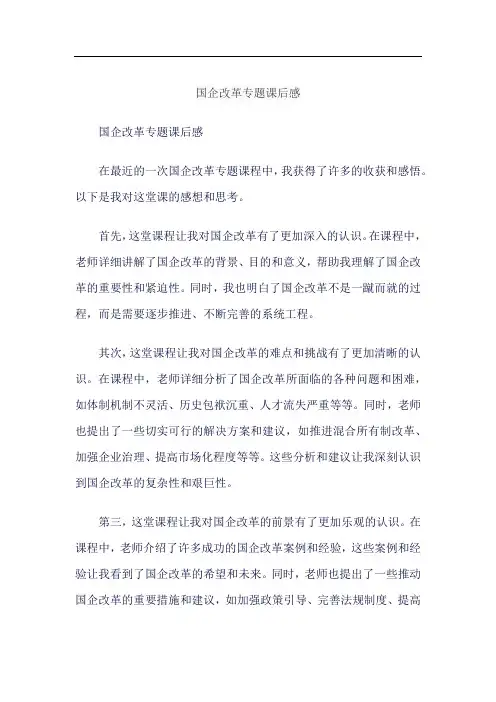 国企改革专题课后感

国企改革专题课后感

在最近的一次国企改革专题课程中，我获得了许多的收获和感悟。以下是我对这堂课的感想和思考。

首先，这堂课程让我对国企改革有了更加深入的认识。在课程中，老师详细讲解了国企改革的背景、目的和意义，帮助我理解了国企改革的重要性和紧迫性。同时，我也明白了国企改革不是一蹴而就的过程，而是需要逐步推进、不断完善的系统工程。

其次，这堂课程让我对国企改革的难点和挑战有了更加清晰的认识。在课程中，老师详细分析了国企改革所面临的各种问题和困难，如体制机制不灵活、历史包袱沉重、人才流失严重等等。同时，老师也提出了一些切实可行的解决方案和建议，如推进混合所有制改革、加强企业治理、提高市场化程度等等。这些分析和建议让我深刻认识到国企改革的复杂性和艰巨性。

第三，这堂课程让我对国企改革的前景有了更加乐观的认识。在课程中，老师介绍了许多成功的国企改革案例和经验，这些案例和经验让我看到了国企改革的希望和未来。同时，老师也提出了一些推动国企改革的重要措施和建议，如加强政策引导、完善法规制度、提高